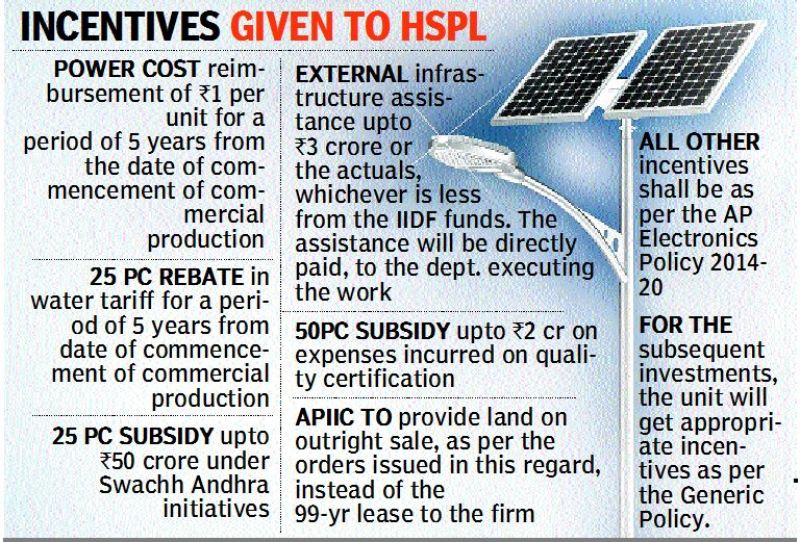 INCENTIVES GIVEN TO HSPL

POWER COST reimbursement of ₹1 per unit for a period of 5 years from the date of commencement of commercial production

25 PC REBATE in water tariff for a period of 5 years from date of commencement of commercial production

25 PC SUBSIDY upto ₹50 crore under Swachh Andhra initiatives

EXTERNAL infrastructure assistance upto ₹3 crore or the actuals, whichever is less from the IIDF funds. The assistance will be directly paid, to the dept. executing the work

50PC SUBSIDY upto ₹2 cr on expenses incurred on quality certification

APIIC TO provide land on outright sale, as per the orders issued in this regard, instead of the 99-yr lease to the firm

ALL OTHER incentives shall be as per the AP Electronics Policy 2014-20

FOR THE subsequent investments, the unit will get appropriate incentives as per the Generic Policy.